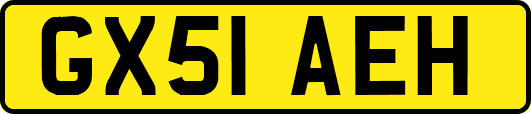 GX51 AEH